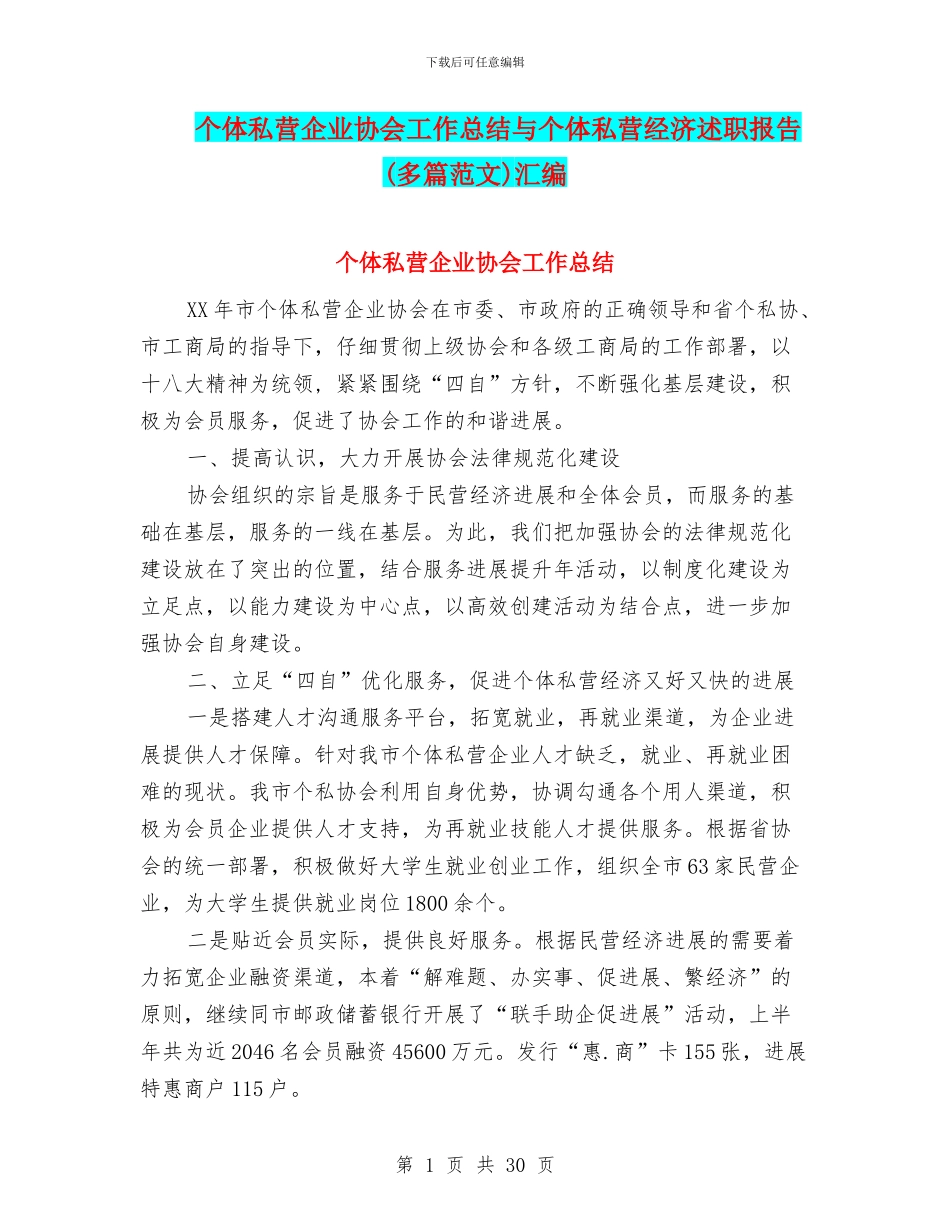 下载后可任意编辑

个体私营企业协会工作总结与个体私营经济述职报告(多篇范文)汇编

个体私营企业协会工作总结

XX年市个体私营企业协会在市委、市政府的正确领导和省个私协、市工商局的指导下，仔细贯彻上级协会和各级工商局的工作部署，以十八大精神为统领，紧紧围绕“四自”方针，不断强化基层建设，积极为会员服务，促进了协会工作的和谐进展。

一、提高认识，大力开展协会法律规范化建设

协会组织的宗旨是服务于民营经济进展和全体会员，而服务的基础在基层，服务的一线在基层。为此，我们把加强协会的法律规范化建设放在了突出的位置，结合服务进展提升年活动，以制度化建设为立足点，以能力建设为中心点，以高效创建活动为结合点，进一步加强协会自身建设。

二、立足“四自”优化服务，促进个体私营经济又好又快的进展

一是搭建人才沟通服务平台，拓宽就业，再就业渠道，为企业进展提供人才保障。针对我市个体私营企业人才缺乏，就业、再就业困难的现状。我市个私协会利用自身优势，协调勾通各个用人渠道，积极为会员企业提供人才支持，为再就业技能人才提供服务。根据省协会的统一部署，积极做好大学生就业创业工作，组织全市63家民营企业，为大学生提供就业岗位1800余个。

二是贴近会员实际，提供良好服务。根据民营经济进展的需要着力拓宽企业融资渠道，本着“解难题、办实事、促进展、繁经济”的原则，继续同市邮政储蓄银行开展了“联手助企促进展”活动，上半年共为近2046名会员融资45600万元。发行“惠.商”卡155张，进展特惠商户115户。

第 1 页 共 30 页